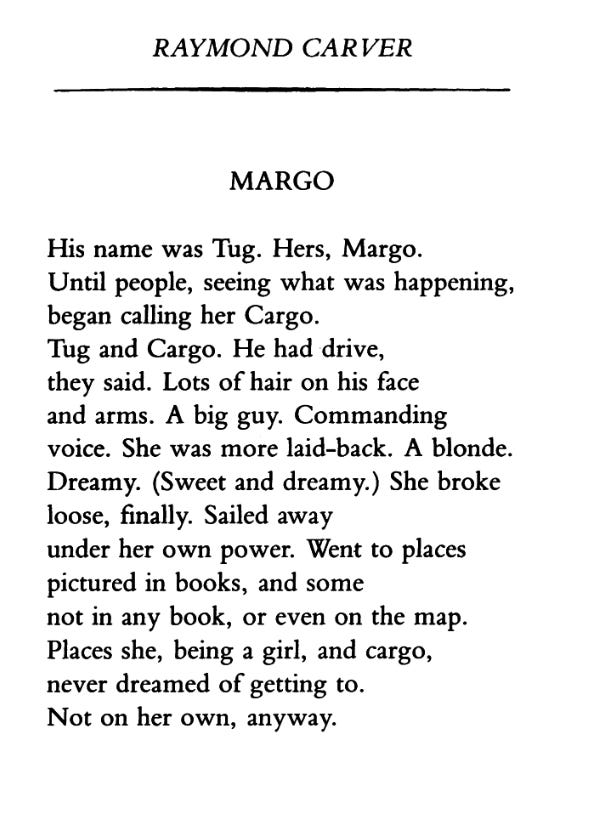 RAYMOND CARVER

MARGO

His name was Tug. Hers, Margo.
Until people, seeing what was happening,
began calling her Cargo.
Tug and Cargo. He had drive,
they said. Lots of hair on his face
and arms. A big guy. Commanding
voice. She was more laid-back. A blonde.
Dreamy. (Sweet and dreamy.) She broke
loose, finally. Sailed away
under her own power. Went to places
pictured in books, and some
not in any book, or even on the map.
Places she, being a girl, and cargo,
never dreamed of getting to.
Not on her own, anyway.